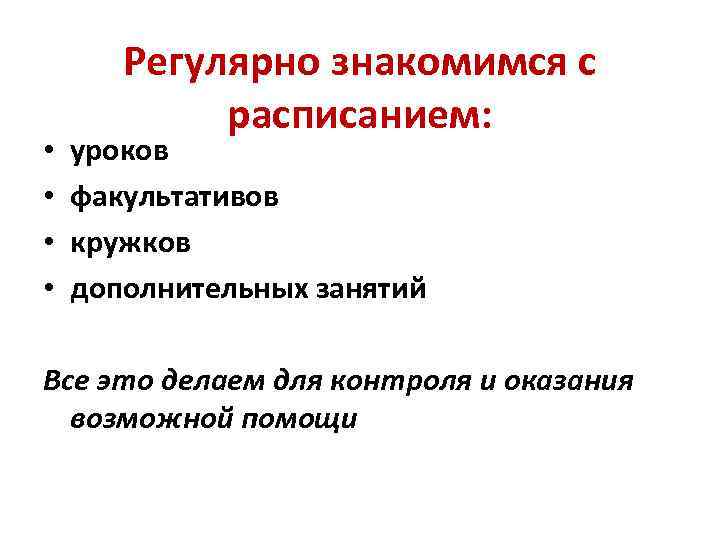 Регулярно знакомимся с расписанием:

• уроков
• факультативов
• кружков
• дополнительных занятий

Все это делаем для контроля и оказания возможной помощи